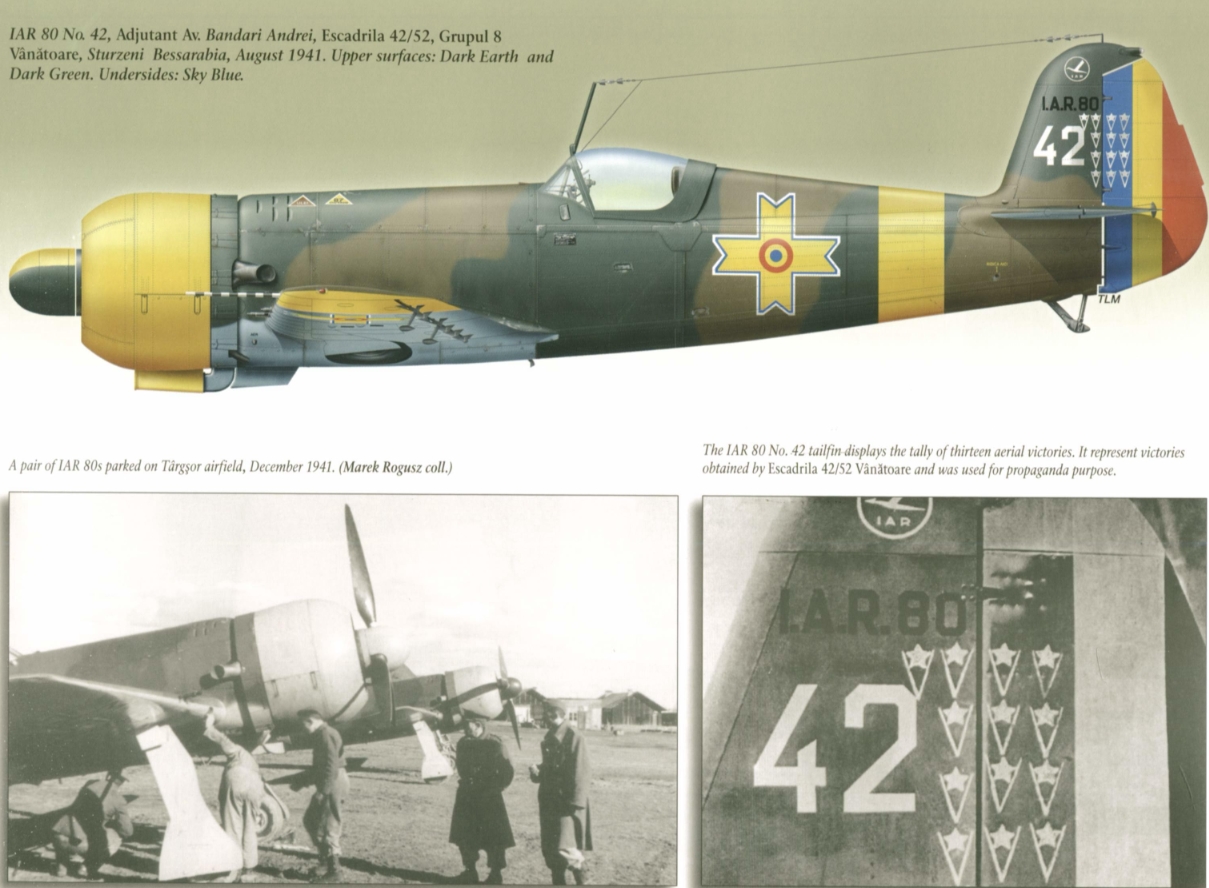 IAR 80 No. 42, Adjutant Av. Bandari Andrei, Escadrila 42/52, Grupul 8 Vânătoare, Sturzeni Bessarabia, August 1941. Upper surfaces: Dark Earth and Dark Green. Undersides: Sky Blue.

I.A.R.80

42

TLM

A pair of IAR 80s parked on Târgşor airfield, December 1941. (Marek Rogusz coll.)

The IAR 80 No. 42 tailfin displays the tally of thirteen aerial victories. It represent victories obtained by Escadrila 42/52 Vânătoare and was used for propaganda purpose.

IAR

I.A.R.80

42